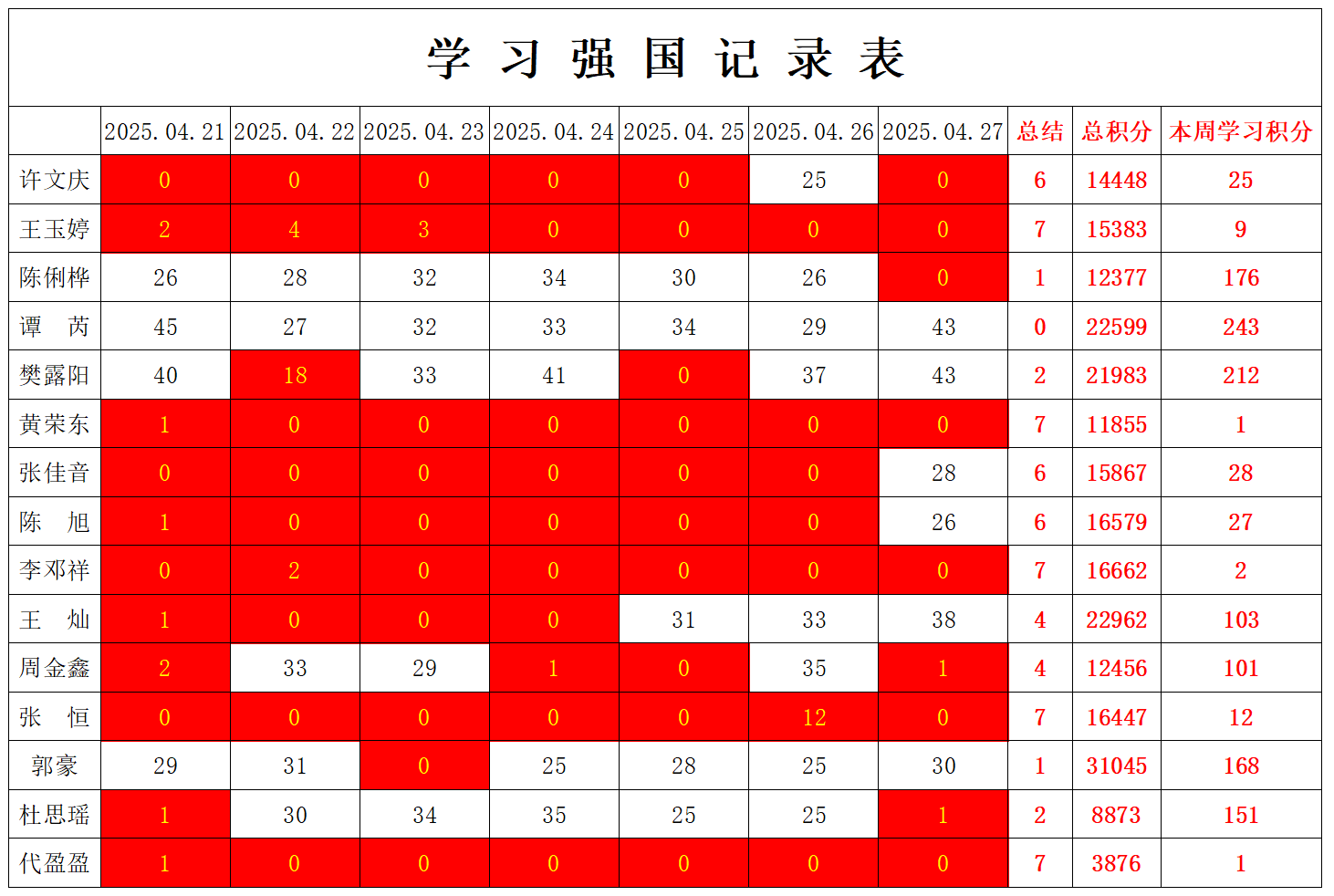 学 习 强 国 记 录 表

| | 2025.04.21 | 2025.04.22 | 2025.04.23 | 2025.04.24 | 2025.04.25 | 2025.04.26 | 2025.04.27 | 总结 | 总积分 | 本周学习积分 |
|---|---|---|---|---|---|---|---|---|---|---|
| 许文庆 | 0 | 0 | 0 | 0 | 0 | 25 | 0 | 6 | 14448 | 25 |
| 王玉婷 | 2 | 4 | 3 | 0 | 0 | 0 | 0 | 7 | 15383 | 9 |
| 陈俐桦 | 26 | 28 | 32 | 34 | 30 | 26 | 0 | 1 | 12377 | 176 |
| 谭　芮 | 45 | 27 | 32 | 33 | 34 | 29 | 43 | 0 | 22599 | 243 |
| 樊露阳 | 40 | 18 | 33 | 41 | 0 | 37 | 43 | 2 | 21983 | 212 |
| 黄荣东 | 1 | 0 | 0 | 0 | 0 | 0 | 0 | 7 | 11855 | 1 |
| 张佳音 | 0 | 0 | 0 | 0 | 0 | 0 | 28 | 6 | 15867 | 28 |
| 陈　旭 | 1 | 0 | 0 | 0 | 0 | 0 | 26 | 6 | 16579 | 27 |
| 李邓祥 | 0 | 2 | 0 | 0 | 0 | 0 | 0 | 7 | 16662 | 2 |
| 王　灿 | 1 | 0 | 0 | 0 | 31 | 33 | 38 | 4 | 22962 | 103 |
| 周金鑫 | 2 | 33 | 29 | 1 | 0 | 35 | 1 | 4 | 12456 | 101 |
| 张　恒 | 0 | 0 | 0 | 0 | 0 | 12 | 0 | 7 | 16447 | 12 |
| 郭豪 | 29 | 31 | 0 | 25 | 28 | 25 | 30 | 1 | 31045 | 168 |
| 杜思瑶 | 1 | 30 | 34 | 35 | 25 | 25 | 1 | 2 | 8873 | 151 |
| 代盈盈 | 1 | 0 | 0 | 0 | 0 | 0 | 0 | 7 | 3876 | 1 |